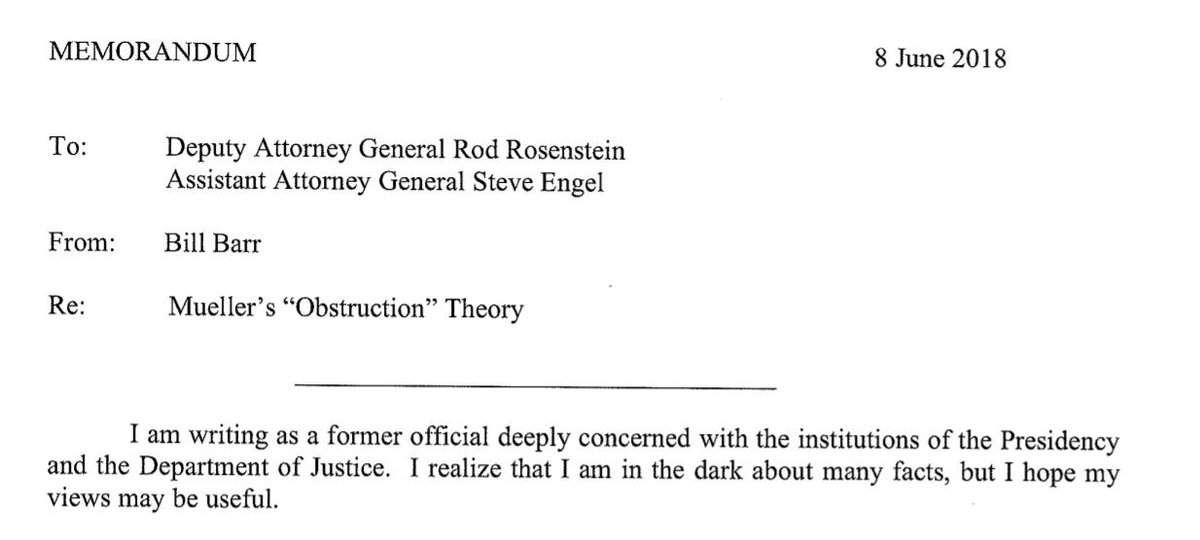 MEMORANDUM 8 June 2018

To: Deputy Attorney General Rod Rosenstein
Assistant Attorney General Steve Engel

From: Bill Barr

Re: Mueller's "Obstruction" Theory

I am writing as a former official deeply concerned with the institutions of the Presidency and the Department of Justice. I realize that I am in the dark about many facts, but I hope my views may be useful.